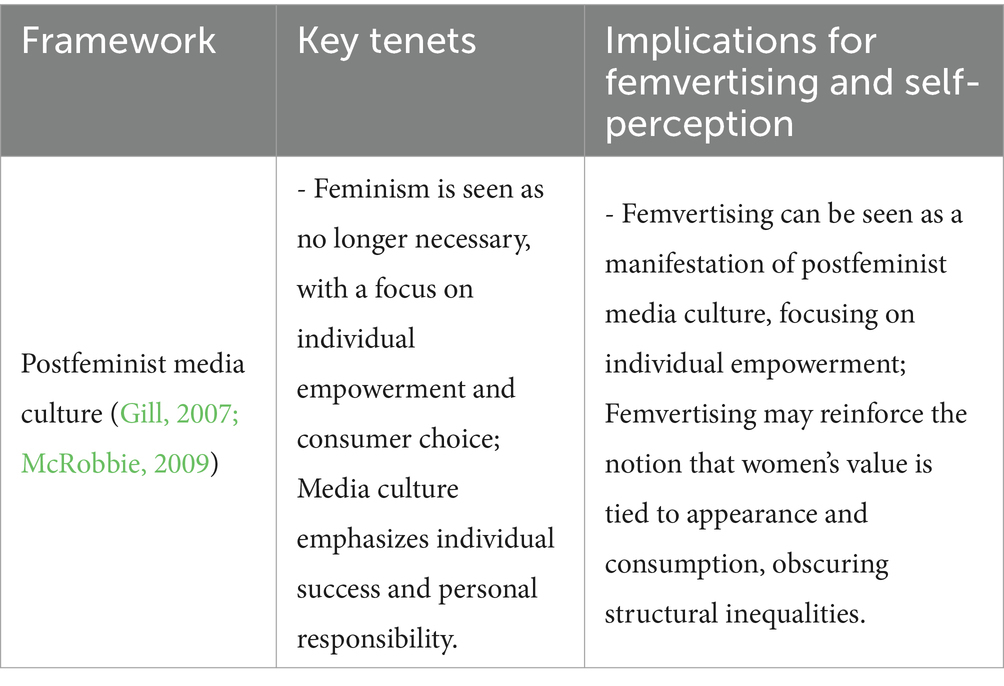 | Framework | Key tenets | Implications for femvertising and self-perception |
|---|---|---|
| Postfeminist media culture (Gill, 2007; McRobbie, 2009) | - Feminism is seen as no longer necessary, with a focus on individual empowerment and consumer choice; Media culture emphasizes individual success and personal responsibility. | - Femvertising can be seen as a manifestation of postfeminist media culture, focusing on individual empowerment; Femvertising may reinforce the notion that women's value is tied to appearance and consumption, obscuring structural inequalities. |